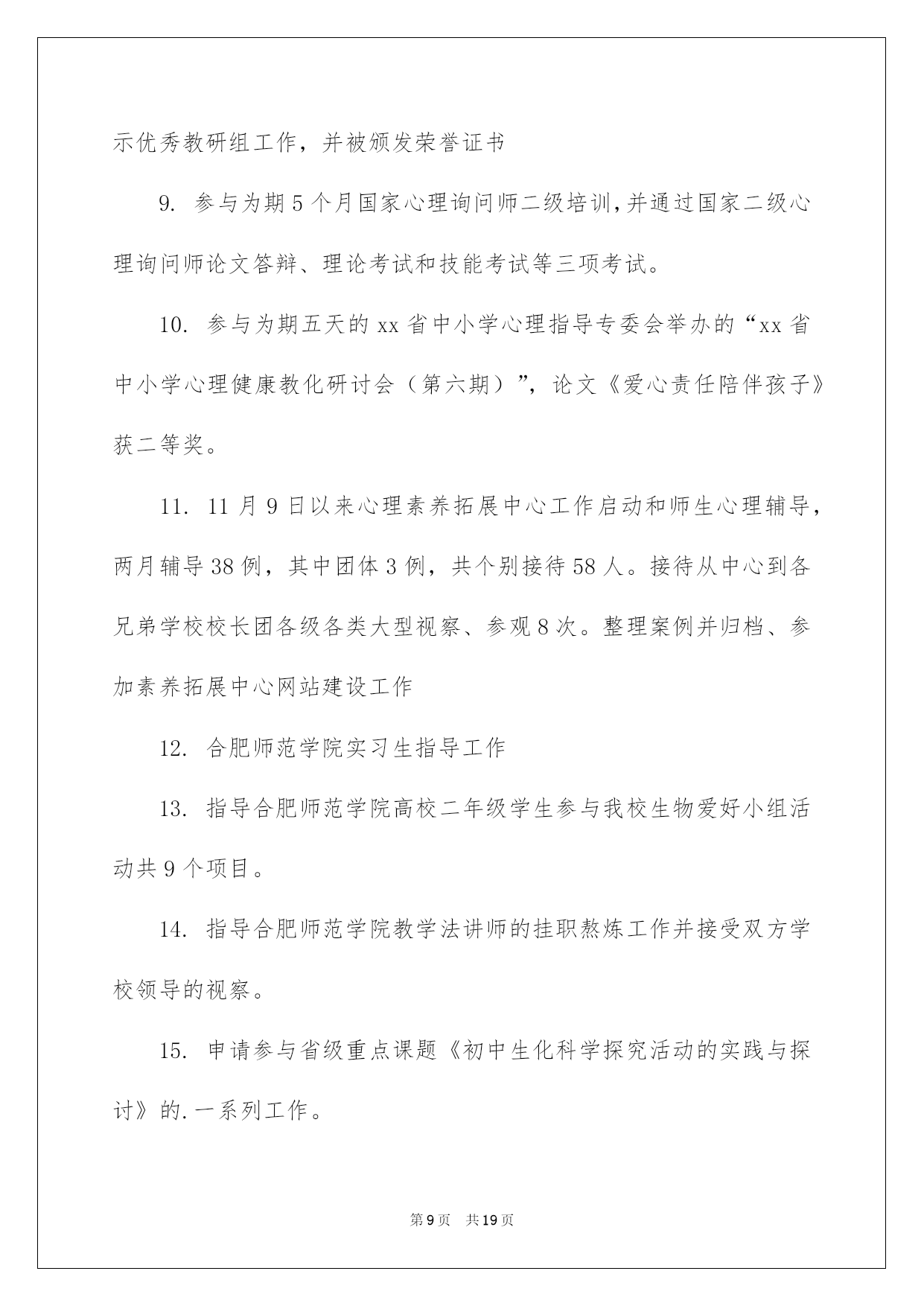 示优秀教研组工作，并被颁发荣誉证书

9. 参与为期5个月国家心理询问师二级培训,并通过国家二级心理询问师论文答辩、理论考试和技能考试等三项考试。

10. 参与为期五天的xx省中小学心理指导专委会举办的“xx省中小学心理健康教化研讨会（第六期）”，论文《爱心责任陪伴孩子》获二等奖。

11. 11月9日以来心理素养拓展中心工作启动和师生心理辅导，两月辅导38例，其中团体3例，共个别接待58人。接待从中心到各兄弟学校校长团各级各类大型视察、参观8次。整理案例并归档、参加素养拓展中心网站建设工作

12. 合肥师范学院实习生指导工作

13. 指导合肥师范学院高校二年级学生参与我校生物爱好小组活动共9个项目。

14. 指导合肥师范学院教学法讲师的挂职熬炼工作并接受双方学校领导的视察。

15. 申请参与省级重点课题《初中生化科学探究活动的实践与探讨》的.一系列工作。

第9页 共19页